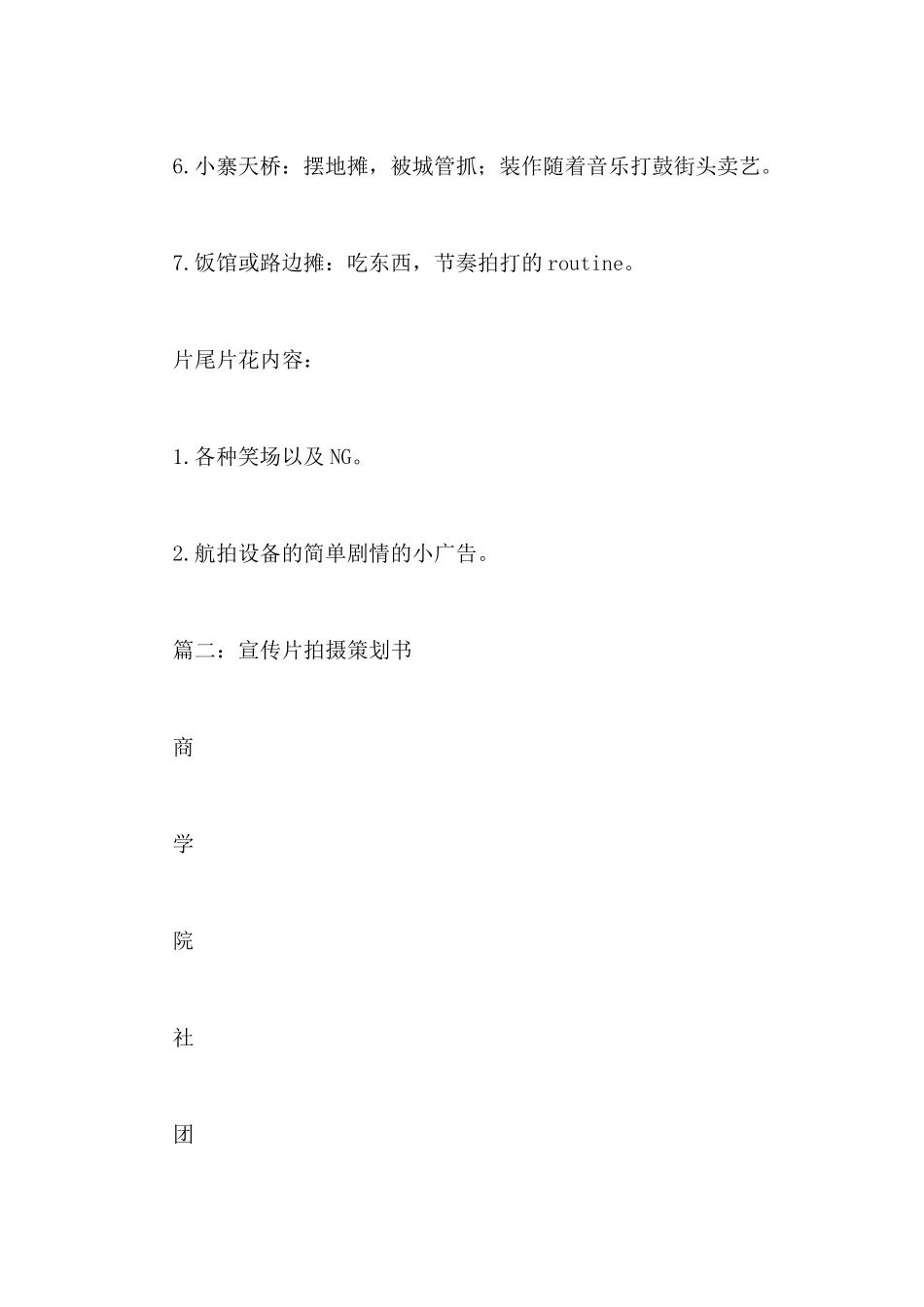 6.小寨天桥：摆地摊，被城管抓；装作随着音乐打鼓街头卖艺。

7.饭馆或路边摊：吃东西，节奏拍打的routine。

片尾片花内容：

1.各种笑场以及NG。

2.航拍设备的简单剧情的小广告。

篇二：宣传片拍摄策划书

商

学

院

社

团